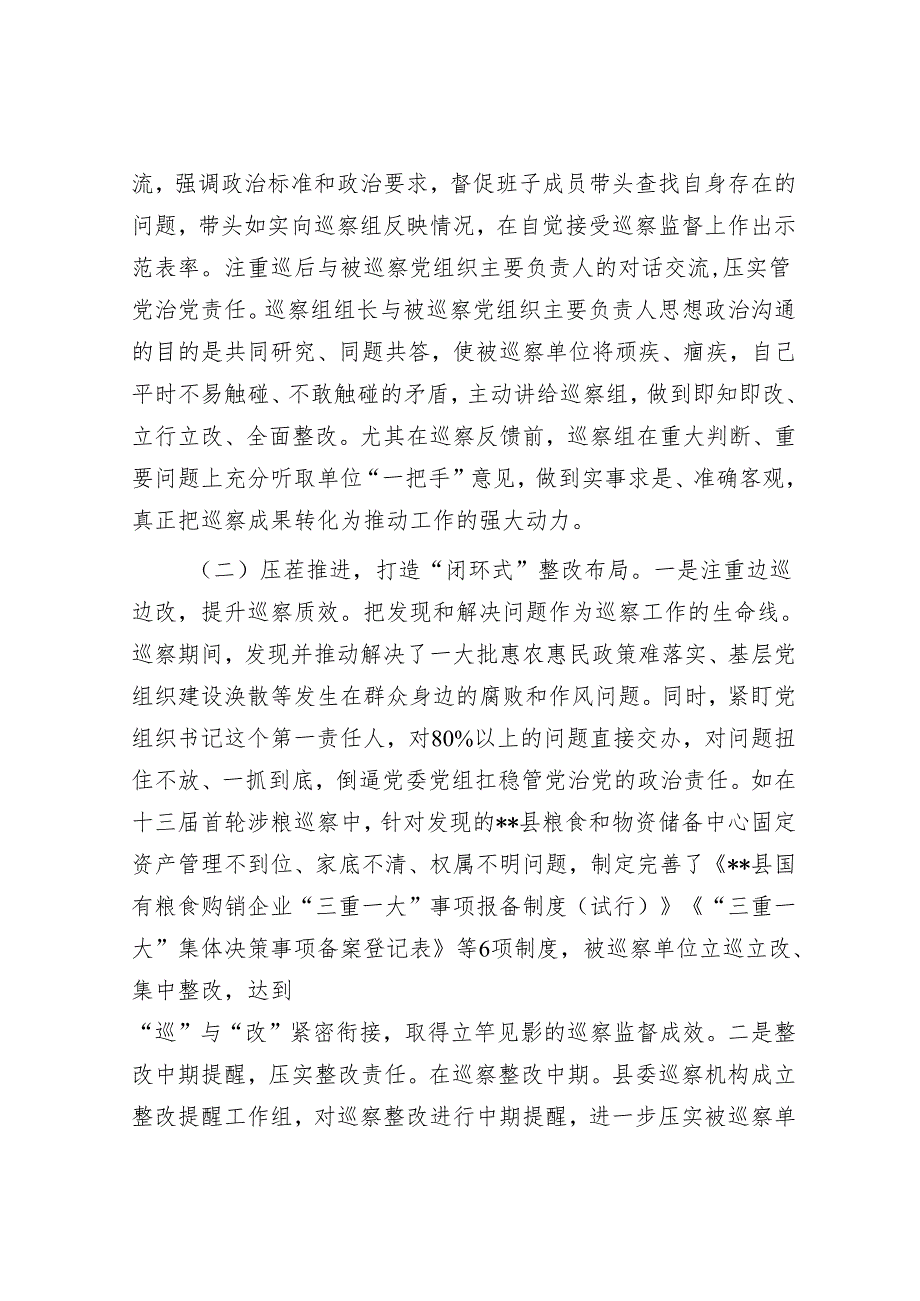 流，强调政治标准和政治要求，督促班子成员带头查找自身存在的问题，带头如实向巡察组反映情况，在自觉接受巡察监督上作出示范表率。注重巡后与被巡察党组织主要负责人的对话交流，压实管党治党责任。巡察组组长与被巡察党组织主要负责人思想政治沟通的目的是共同研究、同题共答，使被巡察单位将顽疾、痼疾，自己平时不易触碰、不敢触碰的矛盾，主动讲给巡察组，做到即知即改、立行立改、全面整改。尤其在巡察反馈前，巡察组在重大判断、重要问题上充分听取单位“一把手”意见，做到实事求是、准确客观，真正把巡察成果转化为推动工作的强大动力。

（二）压茬推进，打造“闭环式”整改布局。一是注重边巡边改，提升巡察质效。把发现和解决问题作为巡察工作的生命线。巡察期间，发现并推动解决了一大批惠农惠民政策难落实、基层党组织建设涣散等发生在群众身边的腐败和作风问题。同时，紧盯党组织书记这个第一责任人，对80%以上的问题直接交办，对问题扭住不放、一抓到底，倒逼党委党组扛稳管党治党的政治责任。如在十三届首轮涉粮巡察中，针对发现的**县粮食和物资储备中心固定资产管理不到位、家底不清、权属不明问题，制定完善了《**县国有粮食购销企业“三重一大”事项报备制度（试行）》《“三重一大”集体决策事项备案登记表》等6项制度，被巡察单位立巡立改、集中整改，达到

“巡”与“改”紧密衔接，取得立竿见影的巡察监督成效。二是整改中期提醒，压实整改责任。在巡察整改中期。县委巡察机构成立整改提醒工作组，对巡察整改进行中期提醒，进一步压实被巡察单